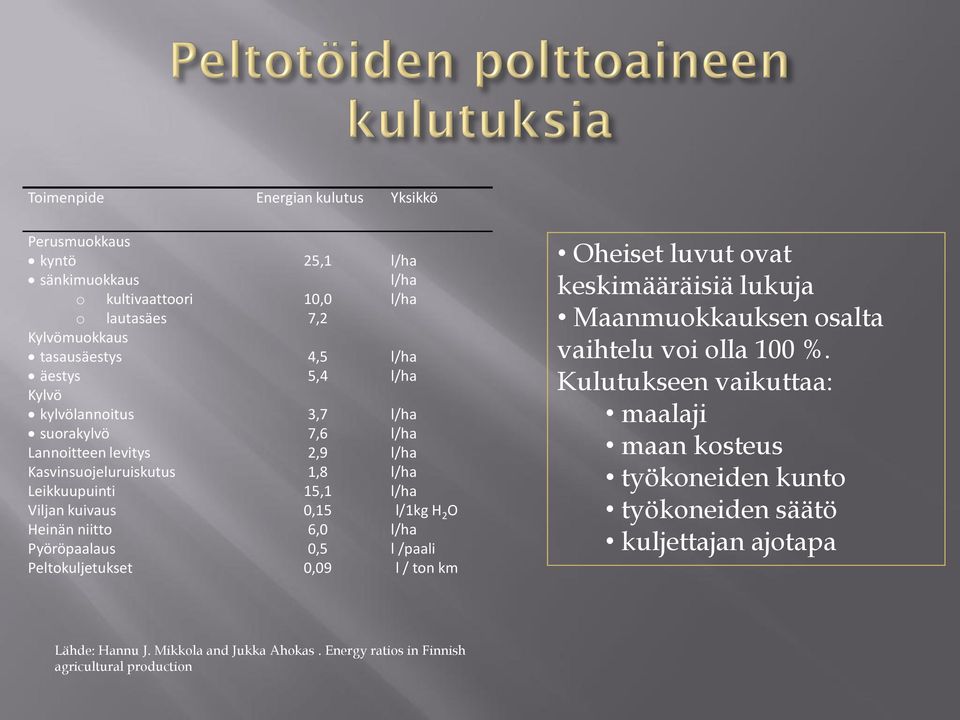 Peltotöiden polttoaineen kulutuksia

| Toimenpide | Energian kulutus | Yksikkö |
|---|---|---|
| Perusmuokkaus | | |
| • kyntö | 25,1 | l/ha |
| • sänkimuokkaus | | l/ha |
| o kultivaattoori | 10,0 | l/ha |
| o lautasäes | 7,2 | |
| Kylvömuokkaus | | |
| • tasausäestys | 4,5 | l/ha |
| • äestys | 5,4 | l/ha |
| Kylvö | | |
| • kylvölannoitus | 3,7 | l/ha |
| • suorakylvö | 7,6 | l/ha |
| Lannoitteen levitys | 2,9 | l/ha |
| Kasvinsuojeluruiskutus | 1,8 | l/ha |
| Leikkuupuinti | 15,1 | l/ha |
| Viljan kuivaus | 0,15 | l/1kg $H_2O$ |
| Heinän niitto | 6,0 | l/ha |
| Pyöröpaalaus | 0,5 | l /paali |
| Peltokuljetukset | 0,09 | l / ton km |

Lähde: Hannu J. Mikkola and Jukka Ahokas . Energy ratios in Finnish agricultural production

• Oheiset luvut ovat keskimääräisiä lukuja
• Maanmuokkauksen osalta vaihtelu voi olla 100 %. Kulutukseen vaikuttaa:
• maalaji
• maan kosteus
• työkoneiden kunto
• työkoneiden säätö
• kuljettajan ajotapa